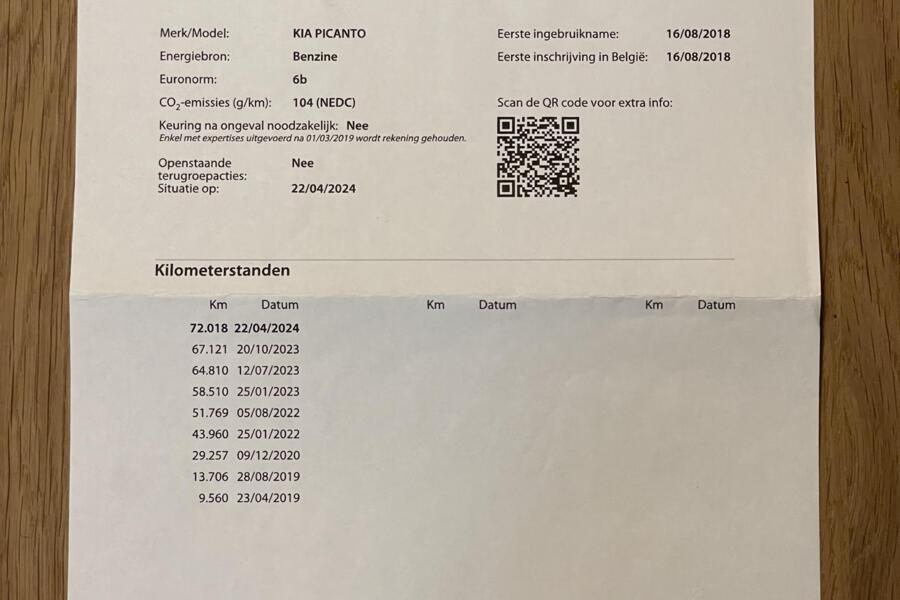 Merk/Model: KIA PICANTO
Energiebron: Benzine
Euronorm: 6b
$CO_2$-emissies (g/km): 104 (NEDC)
Keuring na ongeval noodzakelijk: Nee
Enkel met expertises uitgevoerd na 01/03/2019 wordt rekening gehouden.

Openstaande terugroepacties: Nee
Situatie op: 22/04/2024

Eerste ingebruikname: 16/08/2018
Eerste inschrijving in België: 16/08/2018

Scan de QR code voor extra info:

Kilometerstanden

| Km | Datum | Km | Datum | Km | Datum |
|---|---|---|---|---|---|
| 72.018 | 22/04/2024 | | | | |
| 67.121 | 20/10/2023 | | | | |
| 64.810 | 12/07/2023 | | | | |
| 58.510 | 25/01/2023 | | | | |
| 51.769 | 05/08/2022 | | | | |
| 43.960 | 25/01/2022 | | | | |
| 29.257 | 09/12/2020 | | | | |
| 13.706 | 28/08/2019 | | | | |
| 9.560 | 23/04/2019 | | | | |